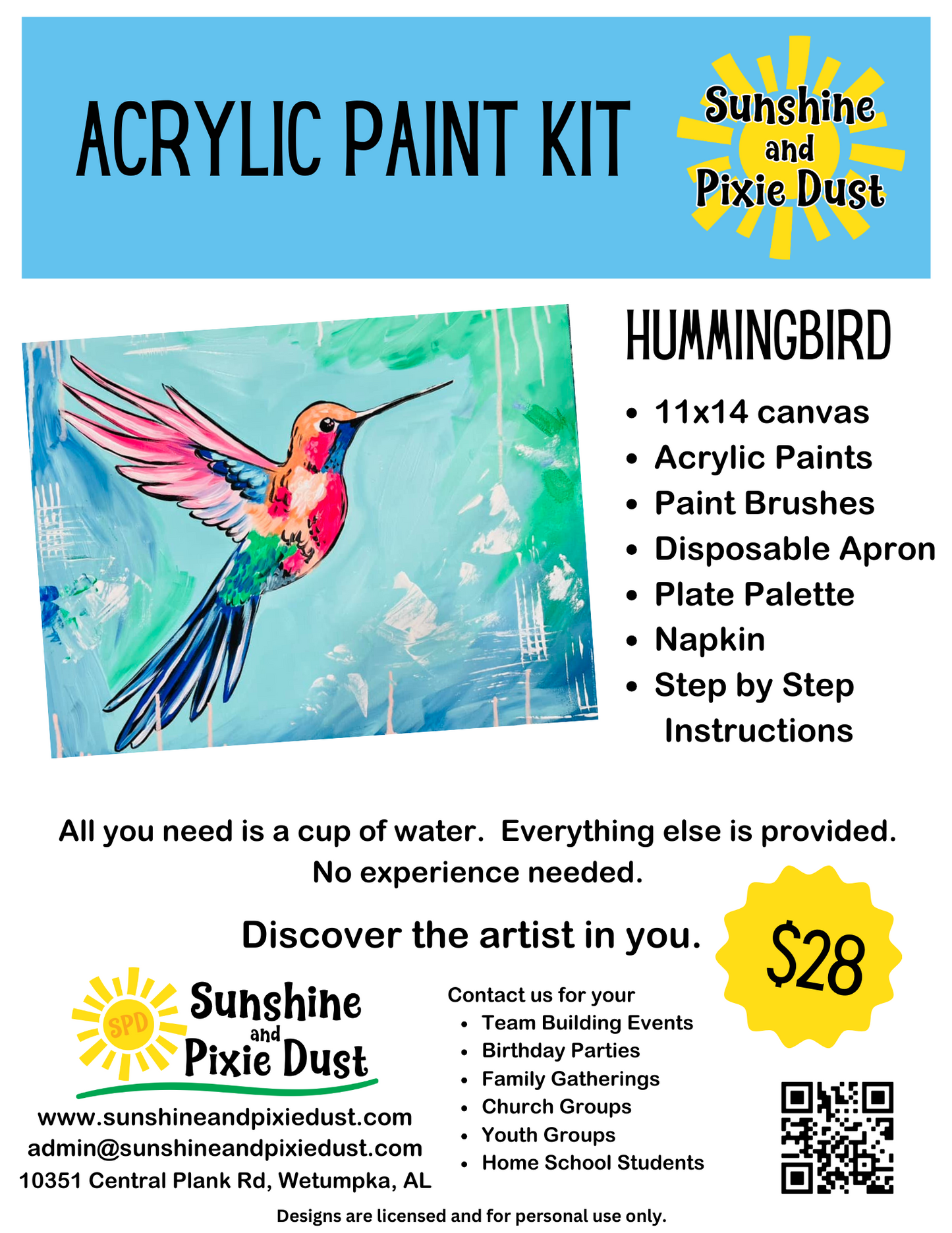 ACRYLIC PAINT KIT

Sunshine and Pixie Dust

HUMMINGBIRD

• 11x14 canvas
• Acrylic Paints
• Paint Brushes
• Disposable Apron
• Plate Palette
• Napkin
• Step by Step Instructions

All you need is a cup of water. Everything else is provided. No experience needed.

Discover the artist in you.

$28

SPD
Sunshine and Pixie Dust

www.sunshineandpixiedust.com
admin@sunshineandpixiedust.com
10351 Central Plank Rd, Wetumpka, AL

Contact us for your
• Team Building Events
• Birthday Parties
• Family Gatherings
• Church Groups
• Youth Groups
• Home School Students

Designs are licensed and for personal use only.